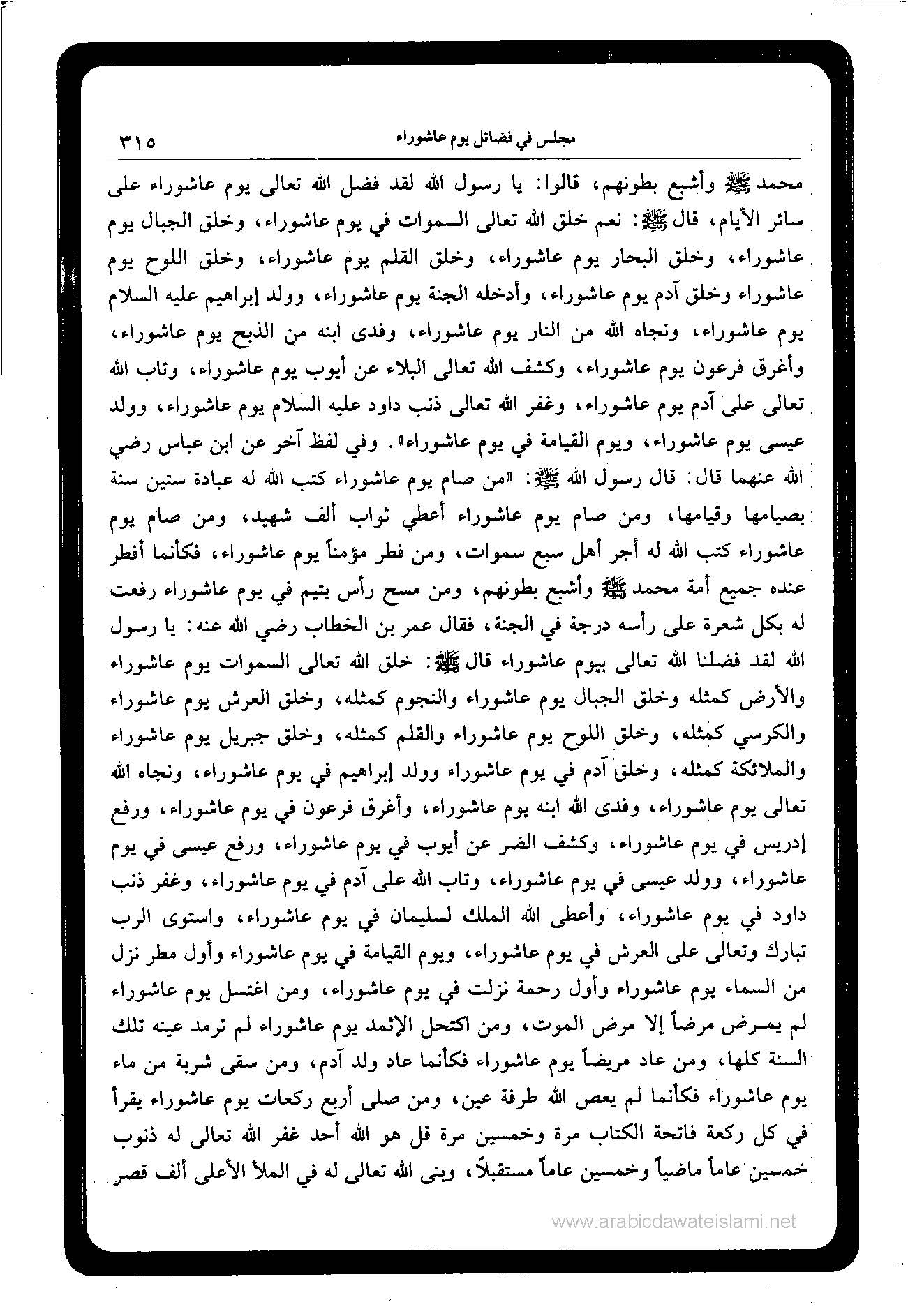 مجلس في فضائل يوم عاشوراء ٣١٥

محمد ﷺ وأشبع بطونهم، قالوا: يا رسول الله لقد فضل الله تعالى يوم عاشوراء على سائر الأيام، قال ﷺ: نعم خلق الله تعالى السموات في يوم عاشوراء، وخلق الجبال يوم عاشوراء، وخلق البحار يوم عاشوراء، وخلق القلم يوم عاشوراء، وخلق اللوح يوم عاشوراء وخلق آدم يوم عاشوراء، وأدخله الجنة يوم عاشوراء، وولد إبراهيم عليه السلام يوم عاشوراء، ونجاه الله من النار يوم عاشوراء، وفدى ابنه من الذبح يوم عاشوراء، وأغرق فرعون يوم عاشوراء، وكشف الله تعالى البلاء عن أيوب يوم عاشوراء، وتاب الله تعالى على آدم يوم عاشوراء، وغفر الله تعالى ذنب داود عليه السلام يوم عاشوراء، وولد عيسى يوم عاشوراء، ويوم القيامة في يوم عاشوراء». وفي لفظ آخر عن ابن عباس رضي الله عنهما قال: قال رسول الله ﷺ: «من صام يوم عاشوراء كتب الله له عبادة ستين سنة بصيامها وقيامها، ومن صام يوم عاشوراء أعطي ثواب ألف شهيد، ومن صام يوم عاشوراء كتب الله له أجر أهل سبع سموات، ومن فطر مؤمناً يوم عاشوراء، فكأنما أفطر عنده جميع أمة محمد ﷺ وأشبع بطونهم، ومن مسح رأس يتيم في يوم عاشوراء رفعت له بكل شعرة على رأسه درجة في الجنة، فقال عمر بن الخطاب رضي الله عنه: يا رسول الله لقد فضلنا الله تعالى بيوم عاشوراء قال ﷺ: خلق الله تعالى السموات يوم عاشوراء والأرض كمثله وخلق الجبال يوم عاشوراء والنجوم كمثله، وخلق العرش يوم عاشوراء والكرسي كمثله، وخلق اللوح يوم عاشوراء والقلم كمثله، وخلق جبريل يوم عاشوراء والملائكة كمثله، وخلق آدم في يوم عاشوراء وولد إبراهيم في يوم عاشوراء، ونجاه الله تعالى يوم عاشوراء، وفدى الله ابنه يوم عاشوراء، وأغرق فرعون في يوم عاشوراء، ورفع إدريس في يوم عاشوراء، وكشف الضر عن أيوب في يوم عاشوراء، ورفع عيسى في يوم عاشوراء، وولد عيسى في يوم عاشوراء، وتاب الله على آدم في يوم عاشوراء، وغفر ذنب داود في يوم عاشوراء، وأعطى الله الملك لسليمان في يوم عاشوراء، واستوى الرب تبارك وتعالى على العرش في يوم عاشوراء، ويوم القيامة في يوم عاشوراء وأول مطر نزل من السماء يوم عاشوراء وأول رحمة نزلت في يوم عاشوراء، ومن اغتسل يوم عاشوراء لم يمرض مرضاً إلا مرض الموت، ومن اكتحل الإثمد يوم عاشوراء لم ترمد عينه تلك السنة كلها، ومن عاد مريضاً يوم عاشوراء فكأنما عاد ولد آدم، ومن سقى شربة من ماء يوم عاشوراء فكأنما لم يعص الله طرفة عين، ومن صلى أربع ركعات يوم عاشوراء يقرأ في كل ركعة فاتحة الكتاب مرة وخمسين مرة قل هو الله أحد غفر الله تعالى له ذنوب خمسين عاماً ماضياً وخمسين عاماً مستقبلاً، وبنى الله تعالى له في الملأ الأعلى ألف قصر

www.arabicdawateislami.net